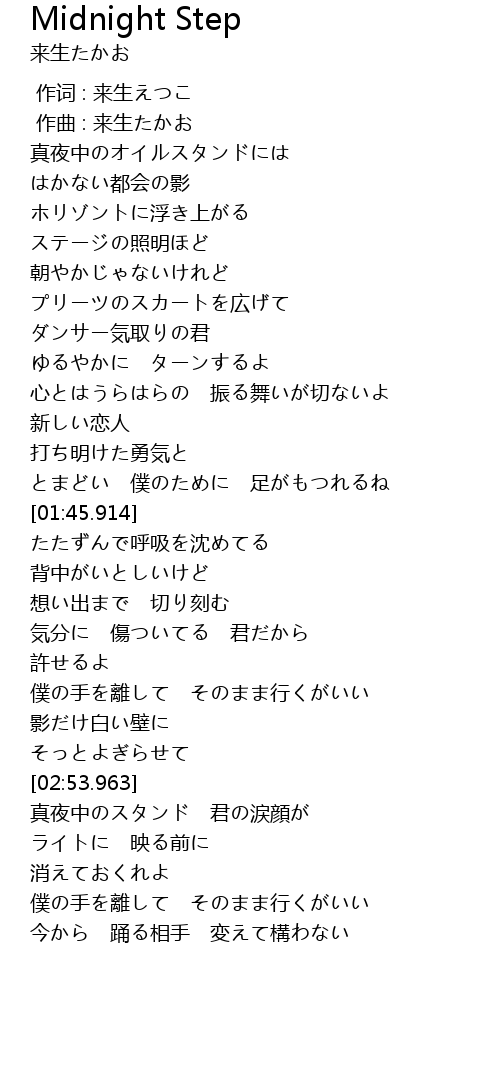 Midnight Step
来生たかお

作词 : 来生えつこ
作曲 : 来生たかお

真夜中のオイルスタンドには
はかない都会の影
ホリゾントに浮き上がる
ステージの照明ほど
朝やかじゃないけれど
プリーツのスカートを広げて
ダンサー気取りの君
ゆるやかに　ターンするよ
心とはうらはらの　振る舞いが切ないよ
新しい恋人
打ち明けた勇気と
とまどい　僕のために　足がもつれるね
[01:45.914]
たたずんで呼吸を沈めてる
背中がいとしいけど
想い出まで　切り刻む
気分に　傷ついてる　君だから
許せるよ
僕の手を離して　そのまま行くがいい
影だけ白い壁に
そっとよぎらせて
[02:53.963]
真夜中のスタンド　君の涙顔が
ライトに　映る前に
消えておくれよ
僕の手を離して　そのまま行くがいい
今から　踊る相手　変えて構わない